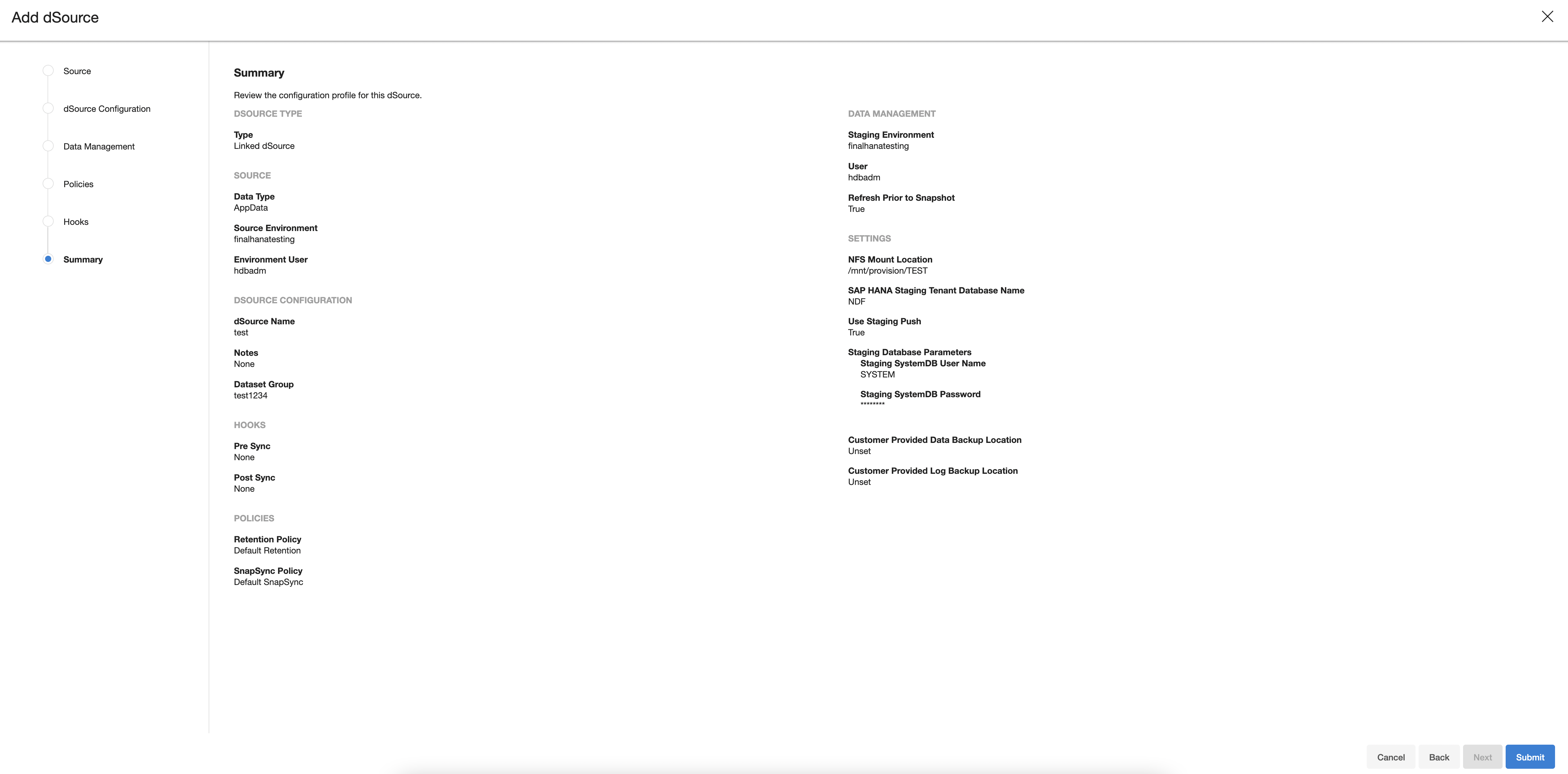 Add dSource

Source
dSource Configuration
Data Management
Policies
Hooks
Summary

Summary

Review the configuration profile for this dSource.

DSOURCE TYPE

Type
Linked dSource

SOURCE

Data Type
AppData

Source Environment
finalhanatesting

Environment User
hdbadm

DSOURCE CONFIGURATION

dSource Name
test

Notes
None

Dataset Group
test1234

HOOKS

Pre Sync
None

Post Sync
None

POLICIES

Retention Policy
Default Retention

SnapSync Policy
Default SnapSync

DATA MANAGEMENT

Staging Environment
finalhanatesting

User
hdbadm

Refresh Prior to Snapshot
True

SETTINGS

NFS Mount Location
/mnt/provision/TEST

SAP HANA Staging Tenant Database Name
NDF

Use Staging Push
True

Staging Database Parameters
Staging SystemDB User Name
SYSTEM

Staging SystemDB Password
********

Customer Provided Data Backup Location
Unset

Customer Provided Log Backup Location
Unset

Cancel Back Next Submit